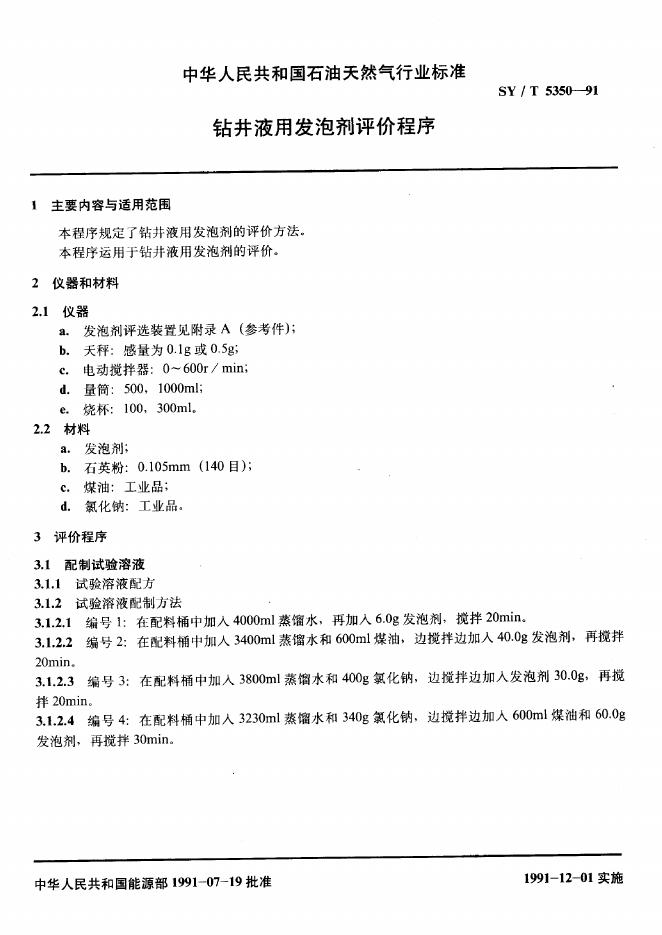 中华人民共和国石油天然气行业标准

SY / T 5350—91

钻井液用发泡剂评价程序

1 主要内容与适用范围

本程序规定了钻井液用发泡剂的评价方法。

本程序运用于钻井液用发泡剂的评价。

2 仪器和材料

2.1 仪器

a. 发泡剂评选装置见附录 A（参考件）；

b. 天秤：感量为 0.1g 或 0.5g；

c. 电动搅拌器：0～600r / min；

d. 量筒：500，1000ml；

e. 烧杯：100，300ml。

2.2 材料

a. 发泡剂；

b. 石英粉：0.105mm（140 目）；

c. 煤油：工业品；

d. 氯化钠：工业品。

3 评价程序

3.1 配制试验溶液

3.1.1 试验溶液配方

3.1.2 试验溶液配制方法

3.1.2.1 编号 1：在配料桶中加入 4000ml 蒸馏水，再加入 6.0g 发泡剂，搅拌 20min。

3.1.2.2 编号 2：在配料桶中加入 3400ml 蒸馏水和 600ml 煤油，边搅拌边加入 40.0g 发泡剂，再搅拌 20min。

3.1.2.3 编号 3：在配料桶中加入 3800ml 蒸馏水和 400g 氯化钠，边搅拌边加入发泡剂 30.0g，再搅拌 20min。

3.1.2.4 编号 4：在配料桶中加入 3230ml 蒸馏水和 340g 氯化钠，边搅拌边加入 600ml 煤油和 60.0g 发泡剂，再搅拌 30min。

中华人民共和国能源部 1991-07-19 批准

1991-12-01 实施